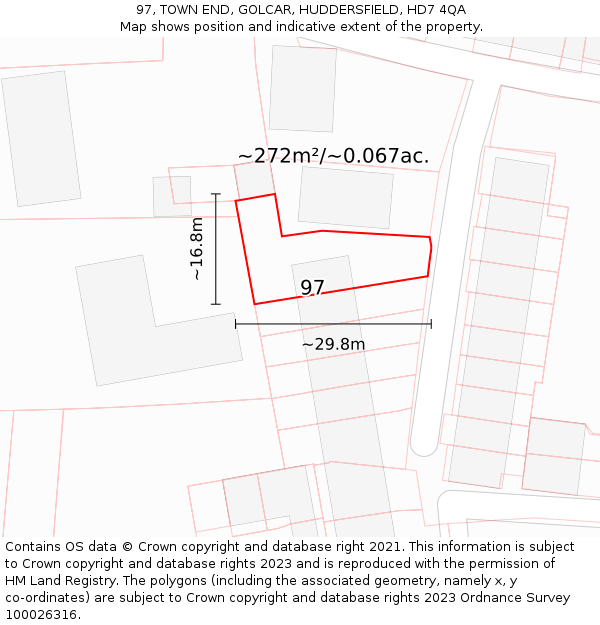 97, TOWN END, GOLCAR, HUDDERSFIELD, HD7 4QA
Map shows position and indicative extent of the property.

~272m²/~0.067ac.

~16.8m

97

~29.8m

Contains OS data © Crown copyright and database right 2021. This information is subject to Crown copyright and database rights 2023 and is reproduced with the permission of HM Land Registry. The polygons (including the associated geometry, namely x, y co-ordinates) are subject to Crown copyright and database rights 2023 Ordnance Survey 100026316.